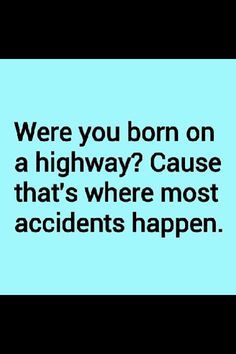 Were you born on a highway? Cause that's where most accidents happen.